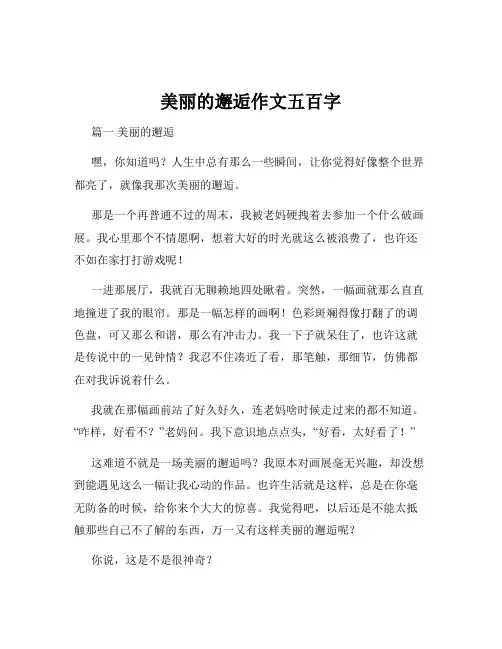 美丽的邂逅作文五百字

篇一 美丽的邂逅

嘿，你知道吗？人生中总有那么一些瞬间，让你觉得好像整个世界都亮了，就像我那次美丽的邂逅。

那是一个再普通不过的周末，我被老妈硬拽着去参加一个什么破画展。我心里那个不情愿啊，想着大好的时光就这么被浪费了，也许还不如在家打打游戏呢！

一进那展厅，我就百无聊赖地四处瞅着。突然，一幅画就那么直直地撞进了我的眼帘。那是一幅怎样的画啊！色彩斑斓得像打翻了的调色盘，可又那么和谐，那么有冲击力。我一下子就呆住了，也许这就是传说中的一见钟情？我忍不住凑近了看，那笔触，那细节，仿佛都在对我诉说着什么。

我就在那幅画前站了好久好久，连老妈啥时候走过来的都不知道。“咋样，好看不？”老妈问。我下意识地点点头，“好看，太好看了！”

这难道不就是一场美丽的邂逅吗？我原本对画展毫无兴趣，却没想到能遇见这么一幅让我心动的作品。也许生活就是这样，总是在你毫无防备的时候，给你来个大大的惊喜。我觉得吧，以后还是不能太抵触那些自己不了解的东西，万一又有这样美丽的邂逅呢？

你说，这是不是很神奇？